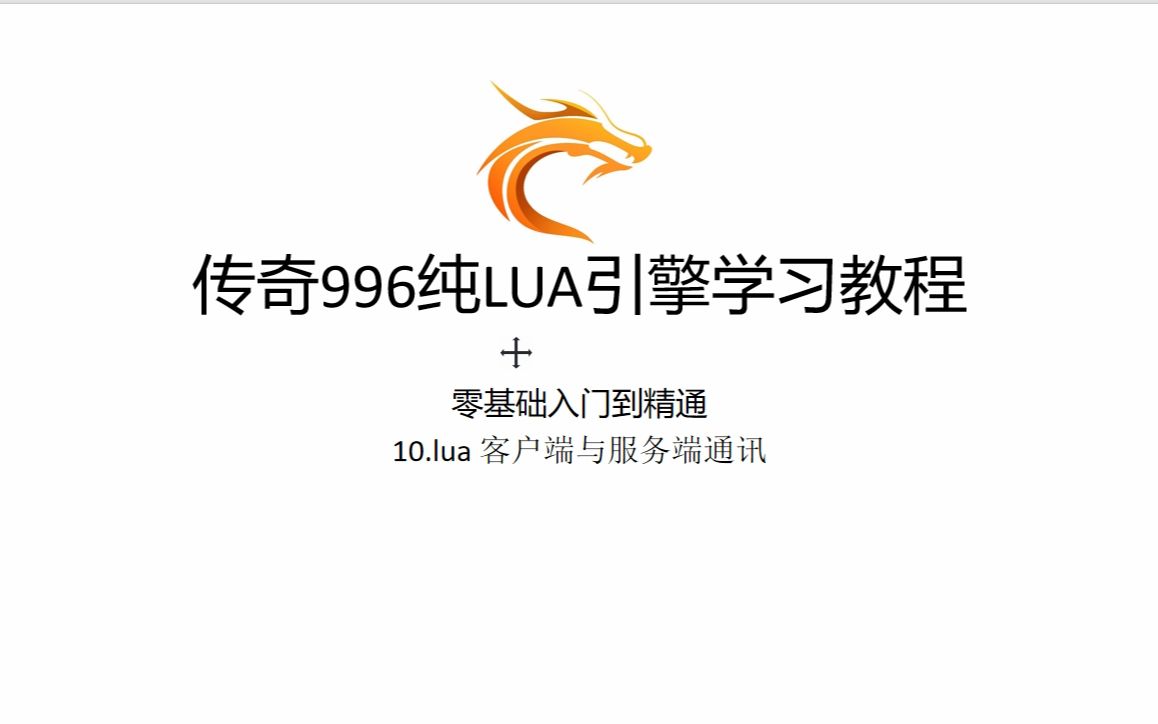 传奇996纯LUA引擎学习教程

零基础入门到精通

10.lua 客户端与服务端通讯